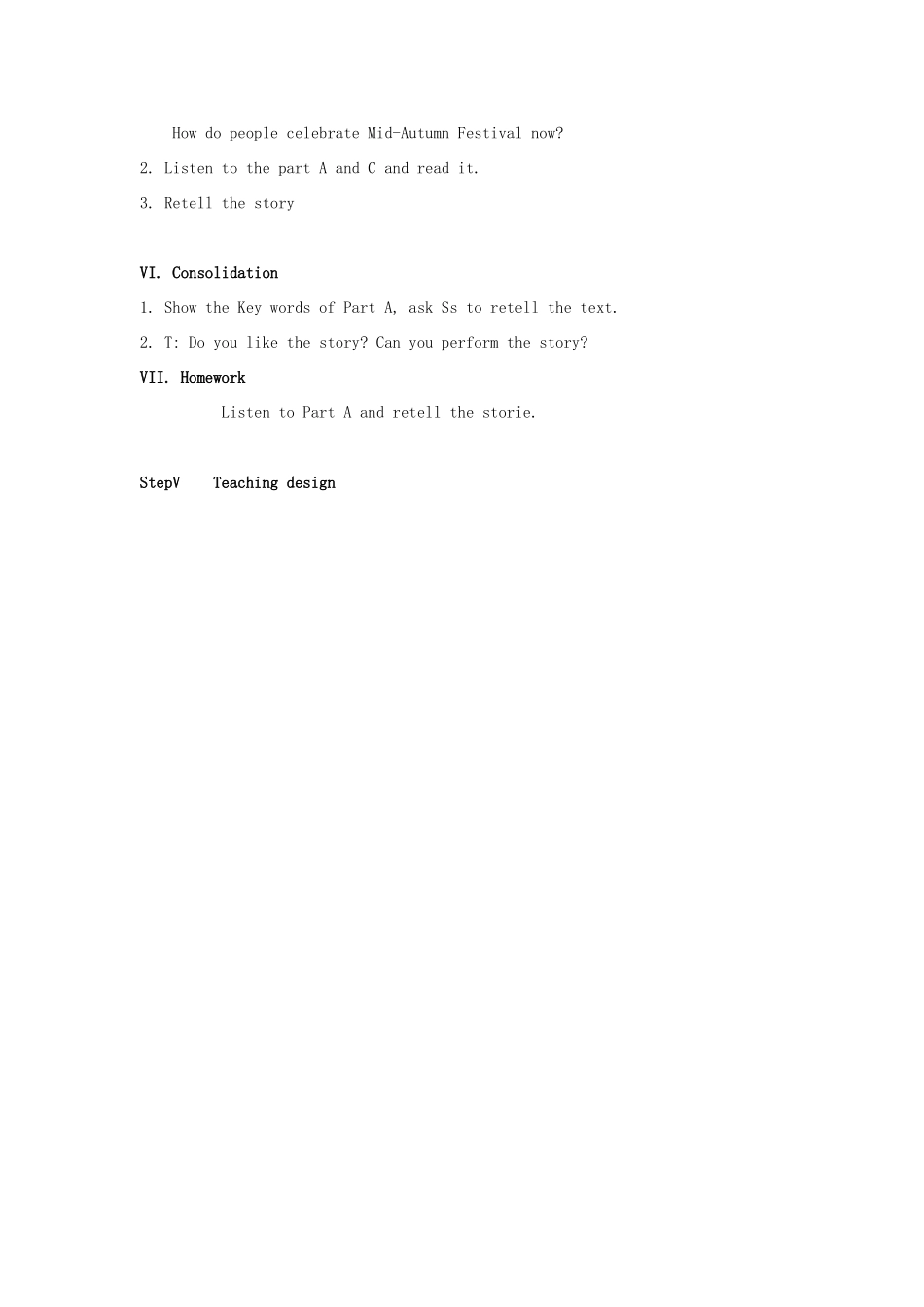 How do people celebrate Mid-Autumn Festival now?

2. Listen to the part A and C and read it.

3. Retell the story

VI. Consolidation

1. Show the Key words of Part A, ask Ss to retell the text.

2. T: Do you like the story? Can you perform the story?

VII. Homework

Listen to Part A and retell the storie.

StepV Teaching design